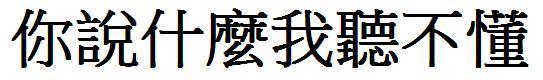 你說什麼我聽不懂